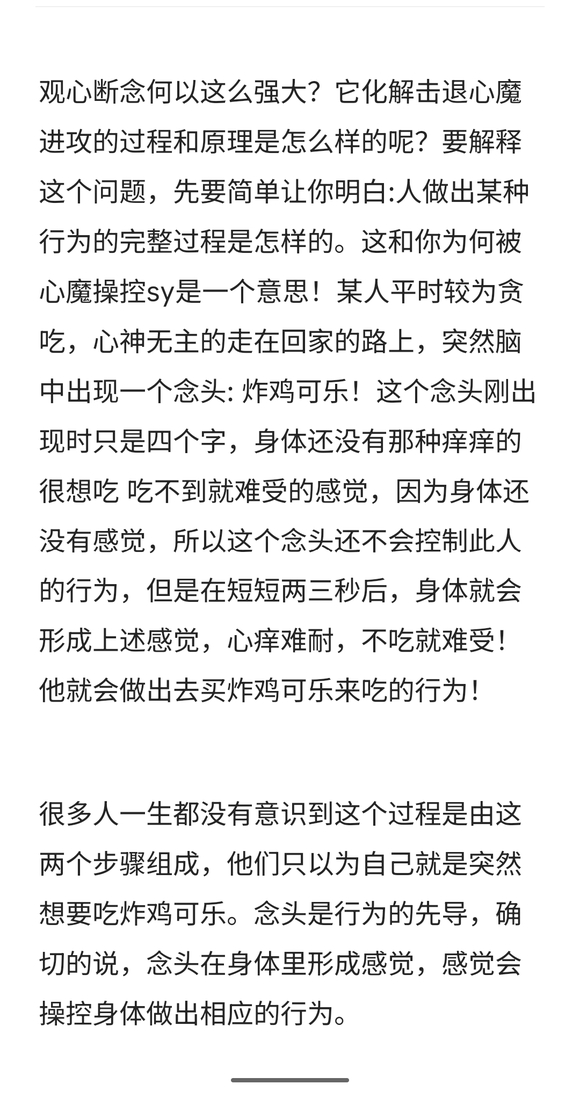 观心断念何以这么强大？它化解击退心魔进攻的过程和原理是怎么样的呢？要解释这个问题，先要简单让你明白:人做出某种行为的完整过程是怎样的。这和你为何被心魔操控sy是一个意思！某人平时较为贪吃，心神无主的走在回家的路上，突然脑中出现一个念头: 炸鸡可乐！这个念头刚出现时只是四个字，身体还没有那种痒痒的很想吃 吃不到就难受的感觉，因为身体还没有感觉，所以这个念头还不会控制此人的行为，但是在短短两三秒后，身体就会形成上述感觉，心痒难耐，不吃就难受！他就会做出去买炸鸡可乐来吃的行为！

很多人一生都没有意识到这个过程是由这两个步骤组成，他们只以为自己就是突然想要吃炸鸡可乐。念头是行为的先导，确切的说，念头在身体里形成感觉，感觉会操控身体做出相应的行为。